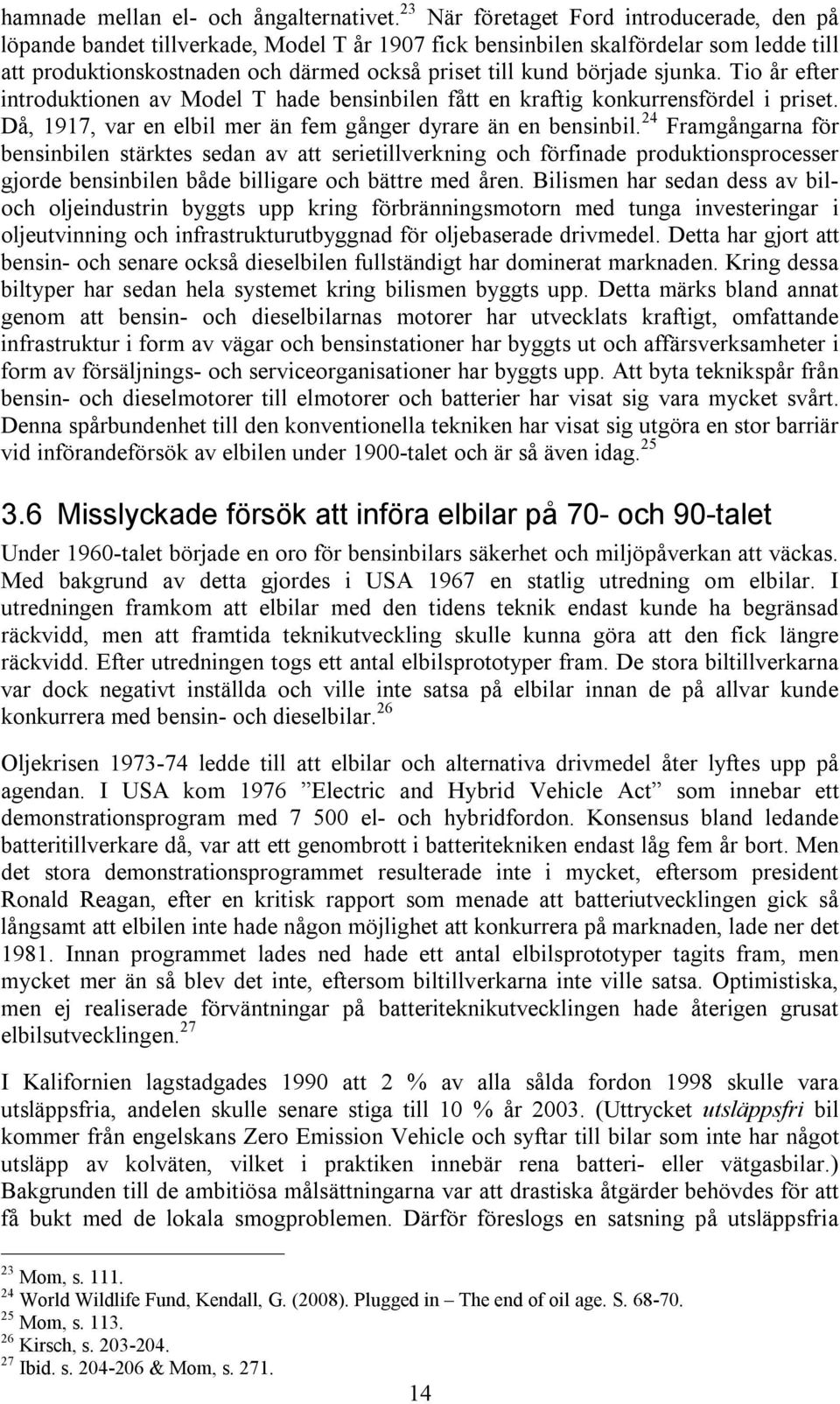 hamnade mellan el- och ångalternativet.$^{23}$ När företaget Ford introducerade, den på löpande bandet tillverkade, Model T år 1907 fick bensinbilen skalfördelar som ledde till att produktionskostnaden och därmed också priset till kund började sjunka. Tio år efter introduktionen av Model T hade bensinbilen fått en kraftig konkurrensfördel i priset. Då, 1917, var en elbil mer än fem gånger dyrare än en bensinbil.$^{24}$ Framgångarna för bensinbilen stärktes sedan av att serietillverkning och förfinade produktionsprocesser gjorde bensinbilen både billigare och bättre med åren. Bilismen har sedan dess av bil- och oljeindustrin byggts upp kring förbränningsmotorn med tunga investeringar i oljeutvinning och infrastrukturutbyggnad för oljebaserade drivmedel. Detta har gjort att bensin- och senare också dieselbilen fullständigt har dominerat marknaden. Kring dessa biltyper har sedan hela systemet kring bilismen byggts upp. Detta märks bland annat genom att bensin- och dieselbilarnas motorer har utvecklats kraftigt, omfattande infrastruktur i form av vägar och bensinstationer har byggts ut och affärsverksamheter i form av försäljnings- och serviceorganisationer har byggts upp. Att byta teknikspår från bensin- och dieselmotorer till elmotorer och batterier har visat sig vara mycket svårt. Denna spårbundenhet till den konventionella tekniken har visat sig utgöra en stor barriär vid införandeförsök av elbilen under 1900-talet och är så även idag.$^{25}$

3.6 Misslyckade försök att införa elbilar på 70- och 90-talet

Under 1960-talet började en oro för bensinbilars säkerhet och miljöpåverkan att väckas. Med bakgrund av detta gjordes i USA 1967 en statlig utredning om elbilar. I utredningen framkom att elbilar med den tidens teknik endast kunde ha begränsad räckvidd, men att framtida teknikutveckling skulle kunna göra att den fick längre räckvidd. Efter utredningen togs ett antal elbilsprototyper fram. De stora biltillverkarna var dock negativt inställda och ville inte satsa på elbilar innan de på allvar kunde konkurrera med bensin- och dieselbilar.$^{26}$

Oljekrisen 1973-74 ledde till att elbilar och alternativa drivmedel åter lyftes upp på agendan. I USA kom 1976 ”Electric and Hybrid Vehicle Act” som innebar ett demonstrationsprogram med 7 500 el- och hybridfordon. Konsensus bland ledande batteritillverkare då, var att ett genombrott i batteritekniken endast låg fem år bort. Men det stora demonstrationsprogrammet resulterade inte i mycket, eftersom president Ronald Reagan, efter en kritisk rapport som menade att batteriutvecklingen gick så långsamt att elbilen inte hade någon möjlighet att konkurrera på marknaden, lade ner det 1981. Innan programmet lades ned hade ett antal elbilsprototyper tagits fram, men mycket mer än så blev det inte, eftersom biltillverkarna inte ville satsa. Optimistiska, men ej realiserade förväntningar på batteriteknikutvecklingen hade återigen grusat elbilsutvecklingen.$^{27}$

I Kalifornien lagstadgades 1990 att 2 % av alla sålda fordon 1998 skulle vara utsläppsfria, andelen skulle senare stiga till 10 % år 2003. (Uttrycket utsläppsfri bil kommer från engelskans Zero Emission Vehicle och syftar till bilar som inte har något utsläpp av kolväten, vilket i praktiken innebär rena batteri- eller vätgasbilar.) Bakgrunden till de ambitiösa målsättningarna var att drastiska åtgärder behövdes för att få bukt med de lokala smogproblemen. Därför föreslogs en satsning på utsläppsfria

$^{23}$ Mom, s. 111.
$^{24}$ World Wildlife Fund, Kendall, G. (2008). Plugged in – The end of oil age. S. 68-70.
$^{25}$ Mom, s. 113.
$^{26}$ Kirsch, s. 203-204.
$^{27}$ Ibid. s. 204-206 & Mom, s. 271.

14